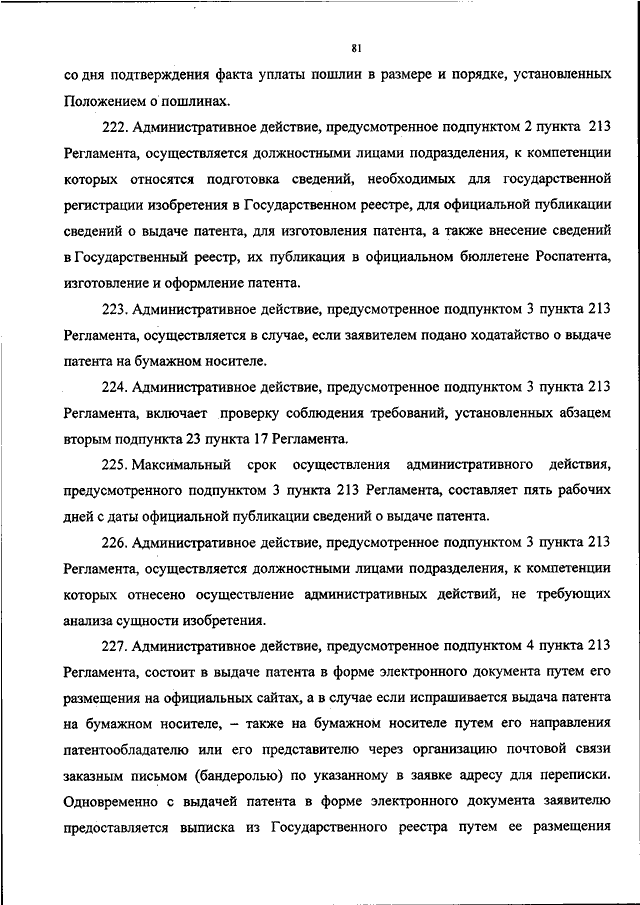 81

со дня подтверждения факта уплаты пошлин в размере и порядке, установленных Положением о пошлинах.

222. Административное действие, предусмотренное подпунктом 2 пункта 213 Регламента, осуществляется должностными лицами подразделения, к компетенции которых относятся подготовка сведений, необходимых для государственной регистрации изобретения в Государственном реестре, для официальной публикации сведений о выдаче патента, для изготовления патента, а также внесение сведений в Государственный реестр, их публикация в официальном бюллетене Роспатента, изготовление и оформление патента.

223. Административное действие, предусмотренное подпунктом 3 пункта 213 Регламента, осуществляется в случае, если заявителем подано ходатайство о выдаче патента на бумажном носителе.

224. Административное действие, предусмотренное подпунктом 3 пункта 213 Регламента, включает проверку соблюдения требований, установленных абзацем вторым подпункта 23 пункта 17 Регламента.

225. Максимальный срок осуществления административного действия, предусмотренного подпунктом 3 пункта 213 Регламента, составляет пять рабочих дней с даты официальной публикации сведений о выдаче патента.

226. Административное действие, предусмотренное подпунктом 3 пункта 213 Регламента, осуществляется должностными лицами подразделения, к компетенции которых отнесено осуществление административных действий, не требующих анализа сущности изобретения.

227. Административное действие, предусмотренное подпунктом 4 пункта 213 Регламента, состоит в выдаче патента в форме электронного документа путем его размещения на официальных сайтах, а в случае если испрашивается выдача патента на бумажном носителе, – также на бумажном носителе путем его направления патентообладателю или его представителю через организацию почтовой связи заказным письмом (бандеролью) по указанному в заявке адресу для переписки. Одновременно с выдачей патента в форме электронного документа заявителю предоставляется выписка из Государственного реестра путем ее размещения